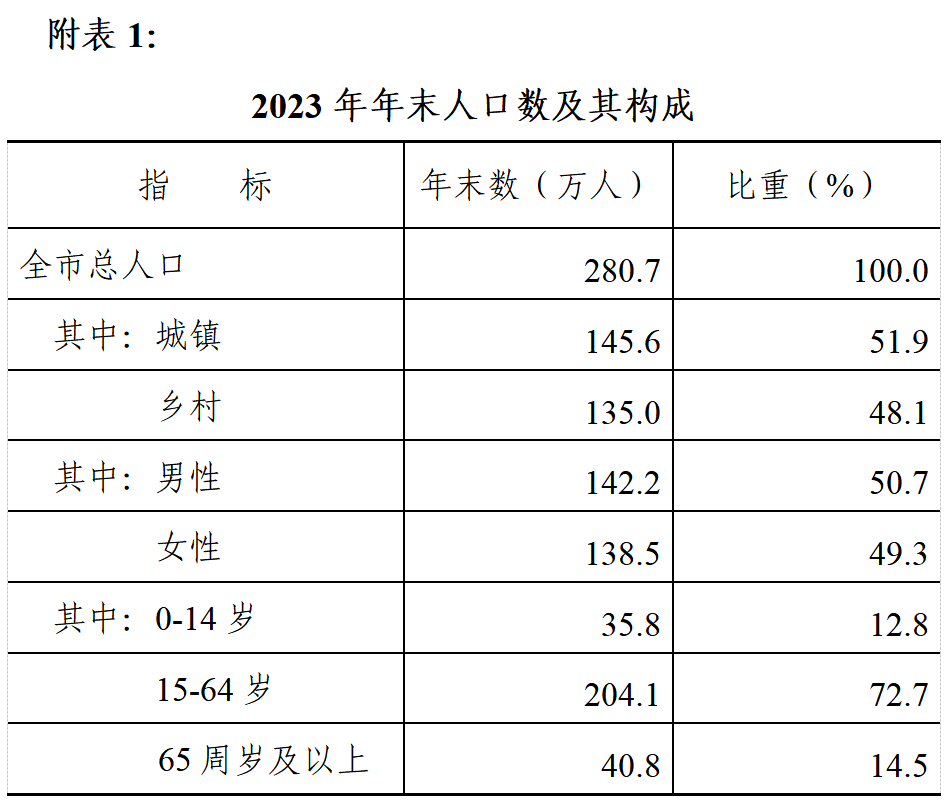 附表 1:

2023 年年末人口数及其构成

| 指　　标 | 年末数（万人） | 比重（%） |
|---|---|---|
| 全市总人口 | 280.7 | 100.0 |
| 其中：城镇 | 145.6 | 51.9 |
| 乡村 | 135.0 | 48.1 |
| 其中：男性 | 142.2 | 50.7 |
| 女性 | 138.5 | 49.3 |
| 其中：0-14 岁 | 35.8 | 12.8 |
| 15-64 岁 | 204.1 | 72.7 |
| 65 周岁及以上 | 40.8 | 14.5 |